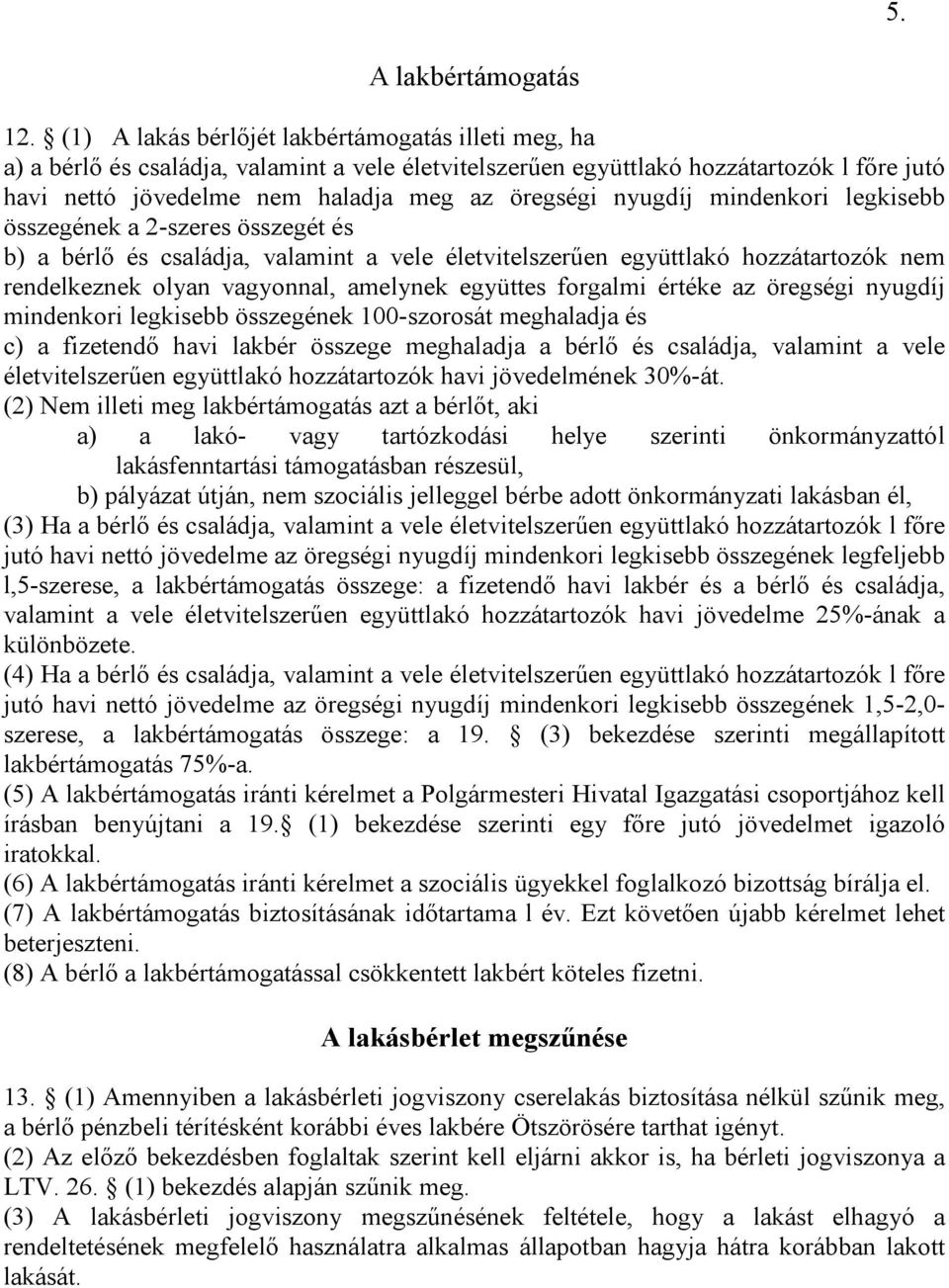 5.

A lakbértámogatás

12. § (1) A lakás bérlőjét lakbértámogatás illeti meg, ha
a) a bérlő és családja, valamint a vele életvitelszerűen együttlakó hozzátartozók l főre jutó havi nettó jövedelme nem haladja meg az öregségi nyugdíj mindenkori legkisebb összegének a 2-szeres összegét és
b) a bérlő és családja, valamint a vele életvitelszerűen együttlakó hozzátartozók nem rendelkeznek olyan vagyonnal, amelynek együttes forgalmi értéke az öregségi nyugdíj mindenkori legkisebb összegének 100-szorosát meghaladja és
c) a fizetendő havi lakbér összege meghaladja a bérlő és családja, valamint a vele életvitelszerűen együttlakó hozzátartozók havi jövedelmének 30%-át.
(2) Nem illeti meg lakbértámogatás azt a bérlőt, aki
a) a lakó- vagy tartózkodási helye szerinti önkormányzattól lakásfenntartási támogatásban részesül,
b) pályázat útján, nem szociális jelleggel bérbe adott önkormányzati lakásban él,
(3) Ha a bérlő és családja, valamint a vele életvitelszerűen együttlakó hozzátartozók l főre jutó havi nettó jövedelme az öregségi nyugdíj mindenkori legkisebb összegének legfeljebb l,5-szerese, a lakbértámogatás összege: a fizetendő havi lakbér és a bérlő és családja, valamint a vele életvitelszerűen együttlakó hozzátartozók havi jövedelme 25%-ának a különbözete.
(4) Ha a bérlő és családja, valamint a vele életvitelszerűen együttlakó hozzátartozók l főre jutó havi nettó jövedelme az öregségi nyugdíj mindenkori legkisebb összegének 1,5-2,0-szerese, a lakbértámogatás összege: a 19. § (3) bekezdése szerinti megállapított lakbértámogatás 75%-a.
(5) A lakbértámogatás iránti kérelmet a Polgármesteri Hivatal Igazgatási csoportjához kell írásban benyújtani a 19.§ (1) bekezdése szerinti egy főre jutó jövedelmet igazoló iratokkal.
(6) A lakbértámogatás iránti kérelmet a szociális ügyekkel foglalkozó bizottság bírálja el.
(7) A lakbértámogatás biztosításának időtartama l év. Ezt követően újabb kérelmet lehet beterjeszteni.
(8) A bérlő a lakbértámogatással csökkentett lakbért köteles fizetni.

A lakásbérlet megszűnése

13. § (1) Amennyiben a lakásbérleti jogviszony cserelakás biztosítása nélkül szűnik meg, a bérlő pénzbeli térítésként korábbi éves lakbére Ötszörösére tarthat igényt.
(2) Az előző bekezdésben foglaltak szerint kell eljárni akkor is, ha bérleti jogviszonya a LTV. 26. § (1) bekezdés alapján szűnik meg.
(3) A lakásbérleti jogviszony megszűnésének feltétele, hogy a lakást elhagyó a rendeltetésének megfelelő használatra alkalmas állapotban hagyja hátra korábban lakott lakását.